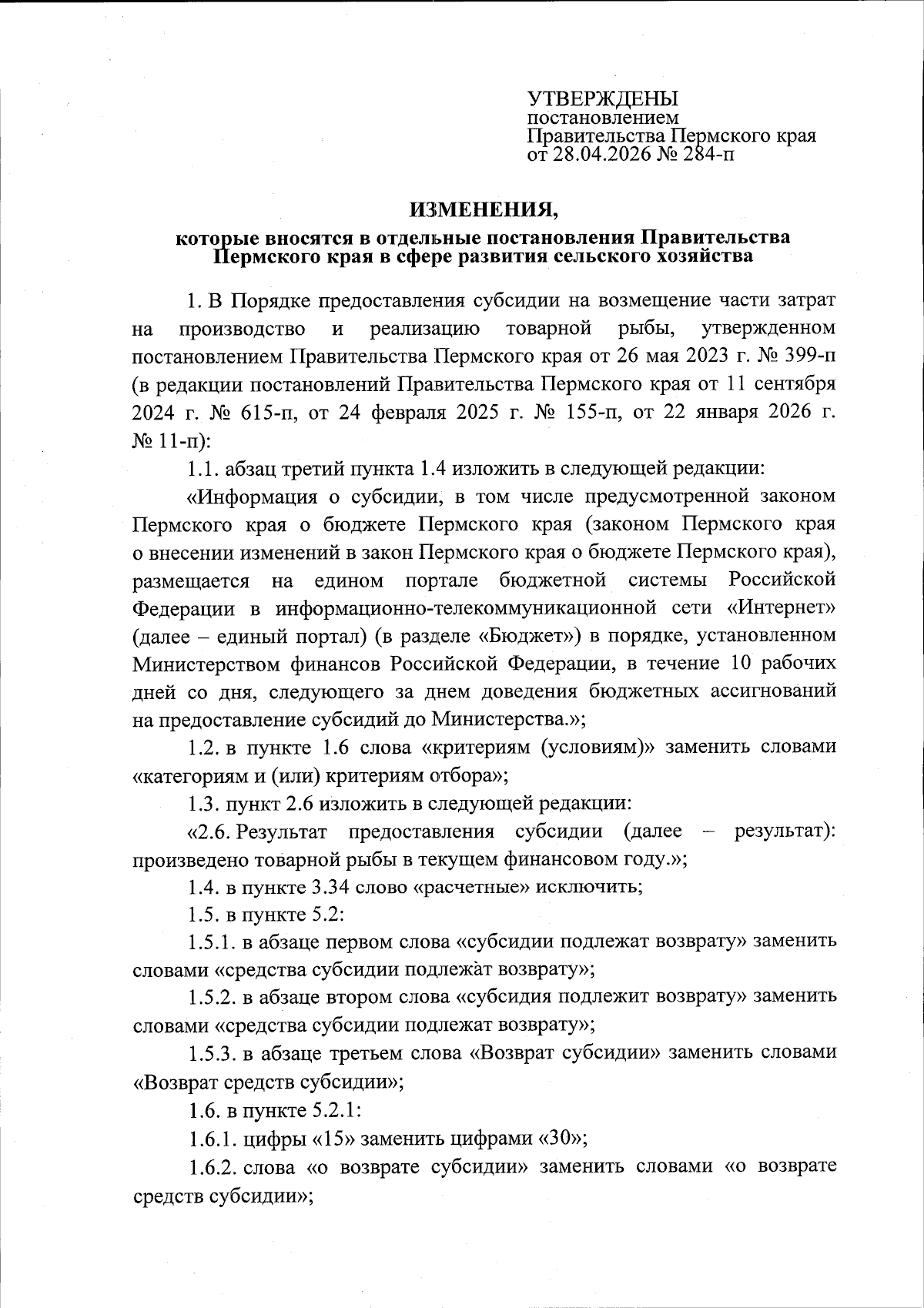 УТВЕРЖДЕНЫ
постановлением
Правительства Пермского края
от 28.04.2026 № 284-п

ИЗМЕНЕНИЯ,
которые вносятся в отдельные постановления Правительства Пермского края в сфере развития сельского хозяйства

1. В Порядке предоставления субсидии на возмещение части затрат на производство и реализацию товарной рыбы, утвержденном постановлением Правительства Пермского края от 26 мая 2023 г. № 399-п (в редакции постановлений Правительства Пермского края от 11 сентября 2024 г. № 615-п, от 24 февраля 2025 г. № 155-п, от 22 января 2026 г. № 11-п):

1.1. абзац третий пункта 1.4 изложить в следующей редакции:

«Информация о субсидии, в том числе предусмотренной законом Пермского края о бюджете Пермского края (законом Пермского края о внесении изменений в закон Пермского края о бюджете Пермского края), размещается на едином портале бюджетной системы Российской Федерации в информационно-телекоммуникационной сети «Интернет» (далее – единый портал) (в разделе «Бюджет») в порядке, установленном Министерством финансов Российской Федерации, в течение 10 рабочих дней со дня, следующего за днем доведения бюджетных ассигнований на предоставление субсидий до Министерства.»;

1.2. в пункте 1.6 слова «критериям (условиям)» заменить словами «категориям и (или) критериям отбора»;

1.3. пункт 2.6 изложить в следующей редакции:

«2.6. Результат предоставления субсидии (далее – результат): произведено товарной рыбы в текущем финансовом году.»;

1.4. в пункте 3.34 слово «расчетные» исключить;

1.5. в пункте 5.2:

1.5.1. в абзаце первом слова «субсидии подлежат возврату» заменить словами «средства субсидии подлежат возврату»;

1.5.2. в абзаце втором слова «субсидия подлежит возврату» заменить словами «средства субсидии подлежат возврату»;

1.5.3. в абзаце третьем слова «Возврат субсидии» заменить словами «Возврат средств субсидии»;

1.6. в пункте 5.2.1:

1.6.1. цифры «15» заменить цифрами «30»;

1.6.2. слова «о возврате субсидии» заменить словами «о возврате средств субсидии»;